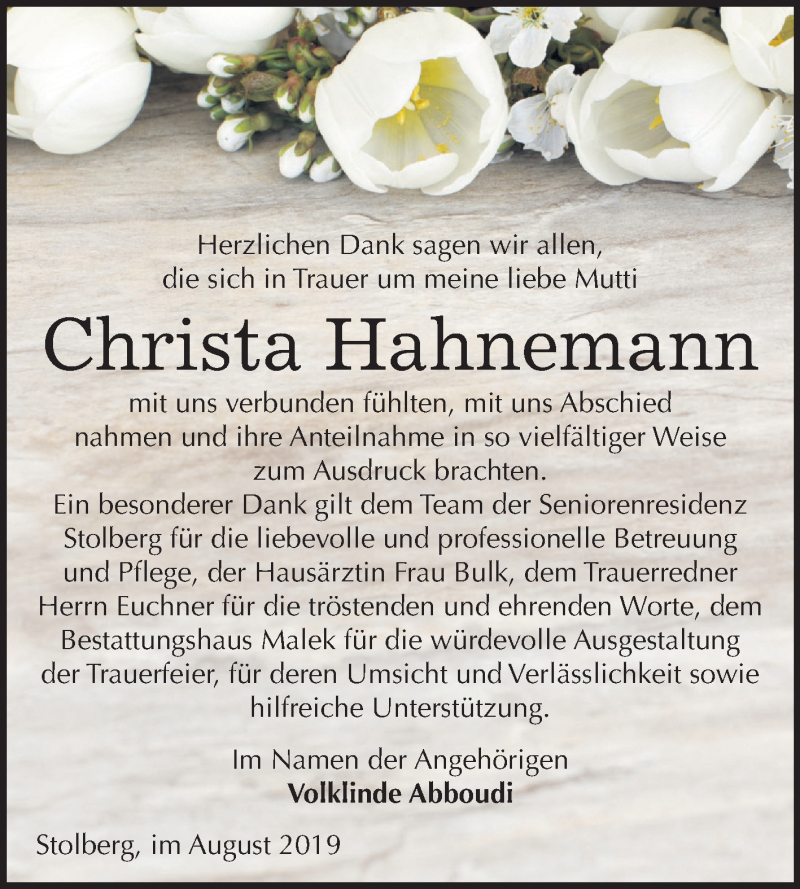 Herzlichen Dank sagen wir allen, die sich in Trauer um meine liebe Mutti

Christa Hahnemann

mit uns verbunden fühlten, mit uns Abschied nahmen und ihre Anteilnahme in so vielfältiger Weise zum Ausdruck brachten.
Ein besonderer Dank gilt dem Team der Seniorenresidenz Stolberg für die liebevolle und professionelle Betreuung und Pflege, der Hausärztin Frau Bulk, dem Trauerredner Herrn Euchner für die tröstenden und ehrenden Worte, dem Bestattungshaus Malek für die würdevolle Ausgestaltung der Trauerfeier, für deren Umsicht und Verlässlichkeit sowie hilfreiche Unterstützung.

Im Namen der Angehörigen
Volklinde Abboudi

Stolberg, im August 2019